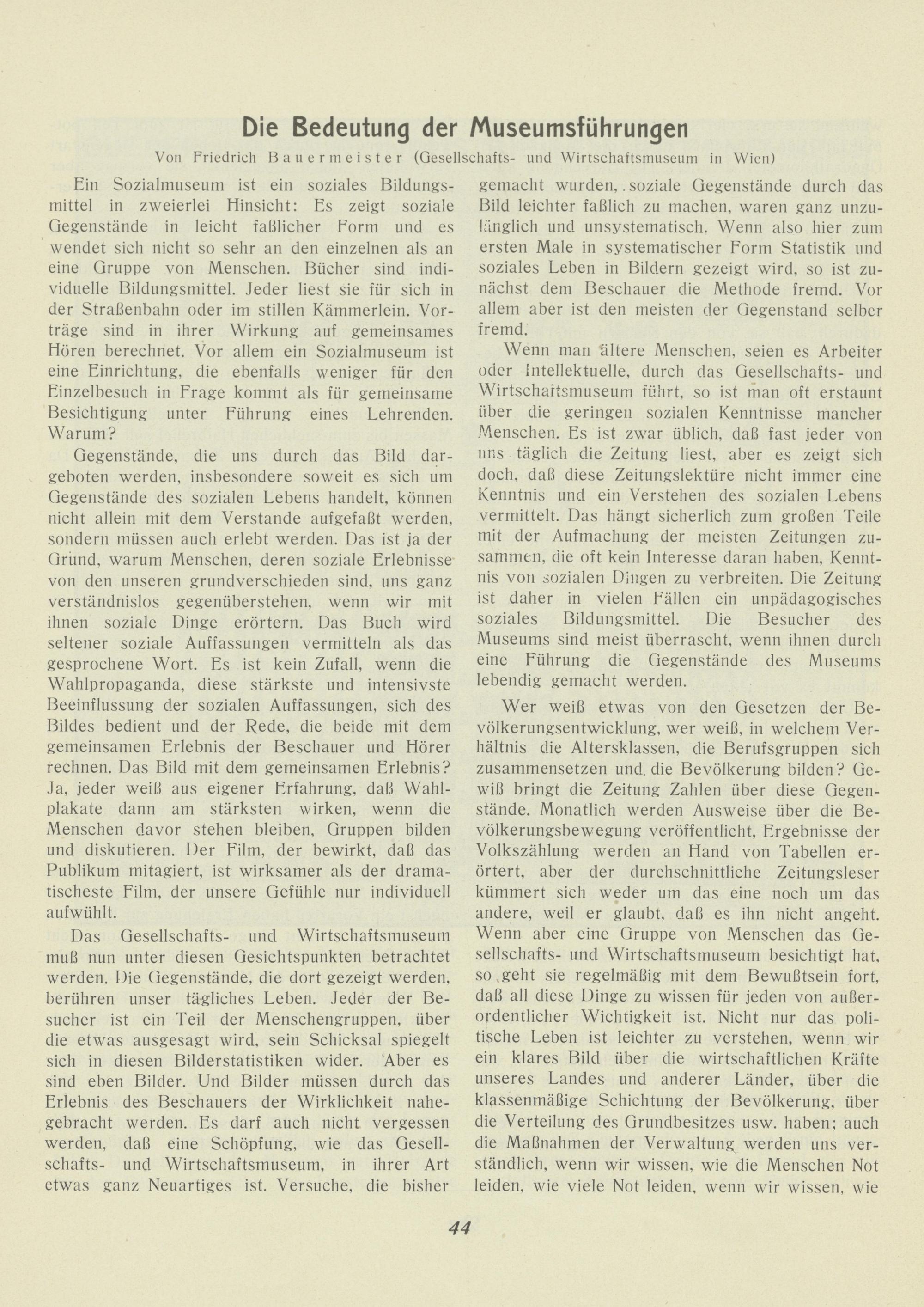 Die Bedeutung der Museumsführungen

Von Friedrich Bauermeister (Gesellschafts- und Wirtschaftsmuseum in Wien)

Ein Sozialmuseum ist ein soziales Bildungsmittel in zweierlei Hinsicht: Es zeigt soziale Gegenstände in leicht faßlicher Form und es wendet sich nicht so sehr an den einzelnen als an eine Gruppe von Menschen. Bücher sind individuelle Bildungsmittel. Jeder liest sie für sich in der Straßenbahn oder im stillen Kämmerlein. Vorträge sind in ihrer Wirkung auf gemeinsames Hören berechnet. Vor allem ein Sozialmuseum ist eine Einrichtung, die ebenfalls weniger für den Einzelbesuch in Frage kommt als für gemeinsame Besichtigung unter Führung eines Lehrenden. Warum?

Gegenstände, die uns durch das Bild dargeboten werden, insbesondere soweit es sich um Gegenstände des sozialen Lebens handelt, können nicht allein mit dem Verstande aufgefaßt werden, sondern müssen auch erlebt werden. Das ist ja der Grund, warum Menschen, deren soziale Erlebnisse von den unseren grundverschieden sind, uns ganz verständnislos gegenüberstehen, wenn wir mit ihnen soziale Dinge erörtern. Das Buch wird seltener soziale Auffassungen vermitteln als das gesprochene Wort. Es ist kein Zufall, wenn die Wahlpropaganda, diese stärkste und intensivste Beeinflussung der sozialen Auffassungen, sich des Bildes bedient und der Rede, die beide mit dem gemeinsamen Erlebnis der Beschauer und Hörer rechnen. Das Bild mit dem gemeinsamen Erlebnis? Ja, jeder weiß aus eigener Erfahrung, daß Wahlplakate dann am stärksten wirken, wenn die Menschen davor stehen bleiben, Gruppen bilden und diskutieren. Der Film, der bewirkt, daß das Publikum mitagiert, ist wirksamer als der dramatischeste Film, der unsere Gefühle nur individuell aufwühlt.

Das Gesellschafts- und Wirtschaftsmuseum muß nun unter diesen Gesichtspunkten betrachtet werden. Die Gegenstände, die dort gezeigt werden, berühren unser tägliches Leben. Jeder der Besucher ist ein Teil der Menschengruppen, über die etwas ausgesagt wird, sein Schicksal spiegelt sich in diesen Bilderstatistiken wider. Aber es sind eben Bilder. Und Bilder müssen durch das Erlebnis des Beschauers der Wirklichkeit nahegebracht werden. Es darf auch nicht vergessen werden, daß eine Schöpfung, wie das Gesellschafts- und Wirtschaftsmuseum, in ihrer Art etwas ganz Neuartiges ist. Versuche, die bisher gemacht wurden, soziale Gegenstände durch das Bild leichter faßlich zu machen, waren ganz unzulänglich und unsystematisch. Wenn also hier zum ersten Male in systematischer Form Statistik und soziales Leben in Bildern gezeigt wird, so ist zunächst dem Beschauer die Methode fremd. Vor allem aber ist den meisten der Gegenstand selber fremd.

Wenn man ältere Menschen, seien es Arbeiter oder Intellektuelle, durch das Gesellschafts- und Wirtschaftsmuseum führt, so ist man oft erstaunt über die geringen sozialen Kenntnisse mancher Menschen. Es ist zwar üblich, daß fast jeder von uns täglich die Zeitung liest, aber es zeigt sich doch, daß diese Zeitungslektüre nicht immer eine Kenntnis und ein Verstehen des sozialen Lebens vermittelt. Das hängt sicherlich zum großen Teile mit der Aufmachung der meisten Zeitungen zusammen, die oft kein Interesse daran haben, Kenntnis von sozialen Dingen zu verbreiten. Die Zeitung ist daher in vielen Fällen ein unpädagogisches soziales Bildungsmittel. Die Besucher des Museums sind meist überrascht, wenn ihnen durch eine Führung die Gegenstände des Museums lebendig gemacht werden.

Wer weiß etwas von den Gesetzen der Bevölkerungsentwicklung, wer weiß, in welchem Verhältnis die Altersklassen, die Berufsgruppen sich zusammensetzen und die Bevölkerung bilden? Gewiß bringt die Zeitung Zahlen über diese Gegenstände. Monatlich werden Ausweise über die Bevölkerungsbewegung veröffentlicht, Ergebnisse der Volkszählung werden an Hand von Tabellen erörtert, aber der durchschnittliche Zeitungsleser kümmert sich weder um das eine noch um das andere, weil er glaubt, daß es ihn nicht angeht. Wenn aber eine Gruppe von Menschen das Gesellschafts- und Wirtschaftsmuseum besichtigt hat, so geht sie regelmäßig mit dem Bewußtsein fort, daß all diese Dinge zu wissen für jeden von außerordentlicher Wichtigkeit ist. Nicht nur das politische Leben ist leichter zu verstehen, wenn wir ein klares Bild über die wirtschaftlichen Kräfte unseres Landes und anderer Länder, über die klassenmäßige Schichtung der Bevölkerung, über die Verteilung des Grundbesitzes usw. haben; auch die Maßnahmen der Verwaltung werden uns verständlich, wenn wir wissen, wie die Menschen Not leiden, wie viele Not leiden, wenn wir wissen, wie

44